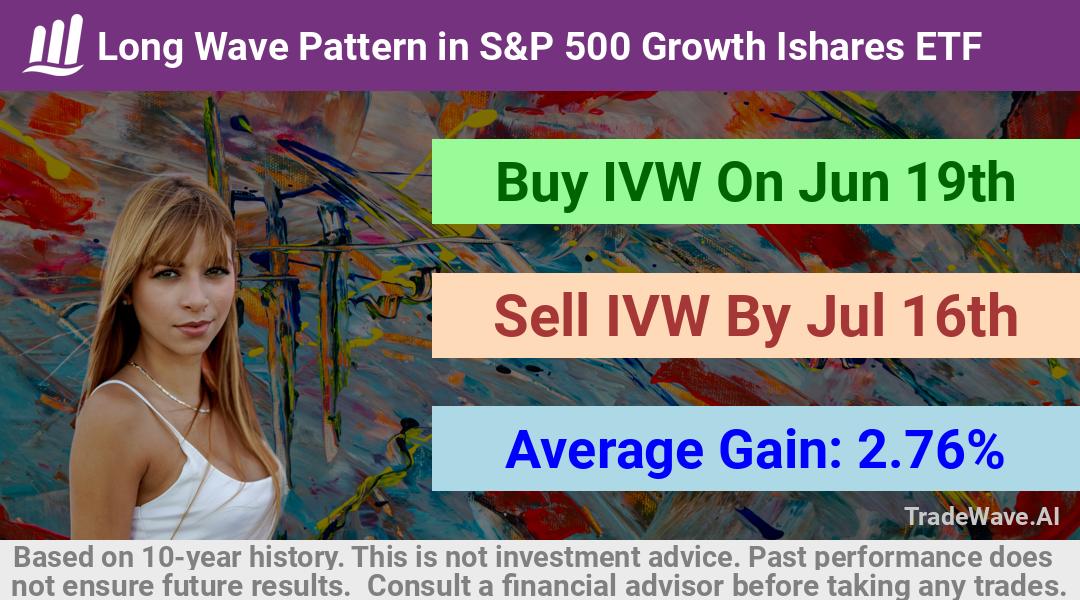 Long Wave Pattern in S&P 500 Growth Ishares ETF

Buy IVW On Jun 19th

Sell IVW By Jul 16th

Average Gain: 2.76%

TradeWave.AI

Based on 10-year history. This is not investment advice. Past performance does not ensure future results. Consult a financial advisor before taking any trades.